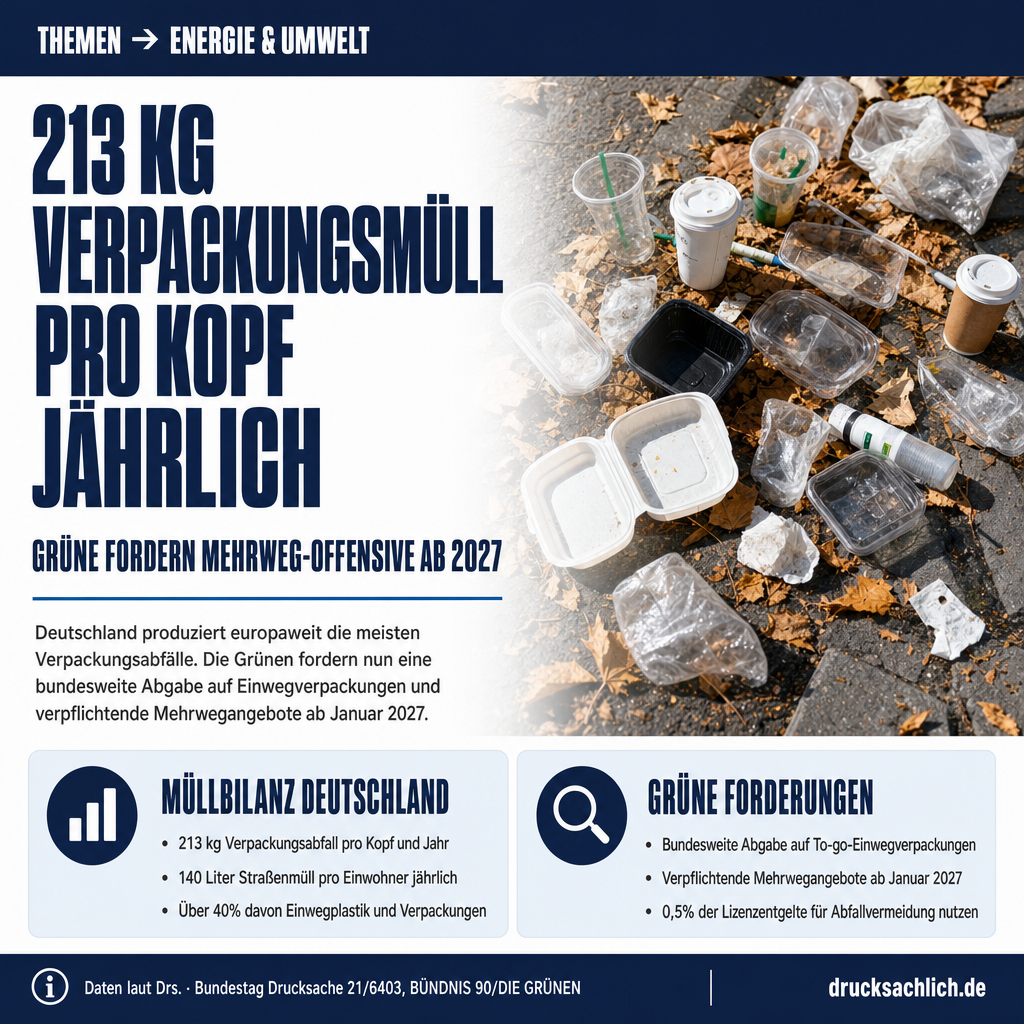 THEMEN → ENERGIE & UMWELT

213 KG VERPACKUNGSMÜLL PRO KOPF JÄHRLICH

GRÜNE FORDERN MEHRWEG-OFFENSIVE AB 2027

Deutschland produziert europaweit die meisten Verpackungsabfälle. Die Grünen fordern nun eine bundesweite Abgabe auf Einwegverpackungen und verpflichtende Mehrwegangebote ab Januar 2027.

MÜLLBILANZ DEUTSCHLAND

• 213 kg Verpackungsabfall pro Kopf und Jahr
• 140 Liter Straßenmüll pro Einwohner jährlich
• Über 40% davon Einwegplastik und Verpackungen

GRÜNE FORDERUNGEN

• Bundesweite Abgabe auf To-go-Einwegverpackungen
• Verpflichtende Mehrwegangebote ab Januar 2027
• 0,5% der Lizenzentgelte für Abfallvermeidung nutzen

Daten laut Drs. · Bundestag Drucksache 21/6403, BÜNDNIS 90/DIE GRÜNEN

drucksachlich.de